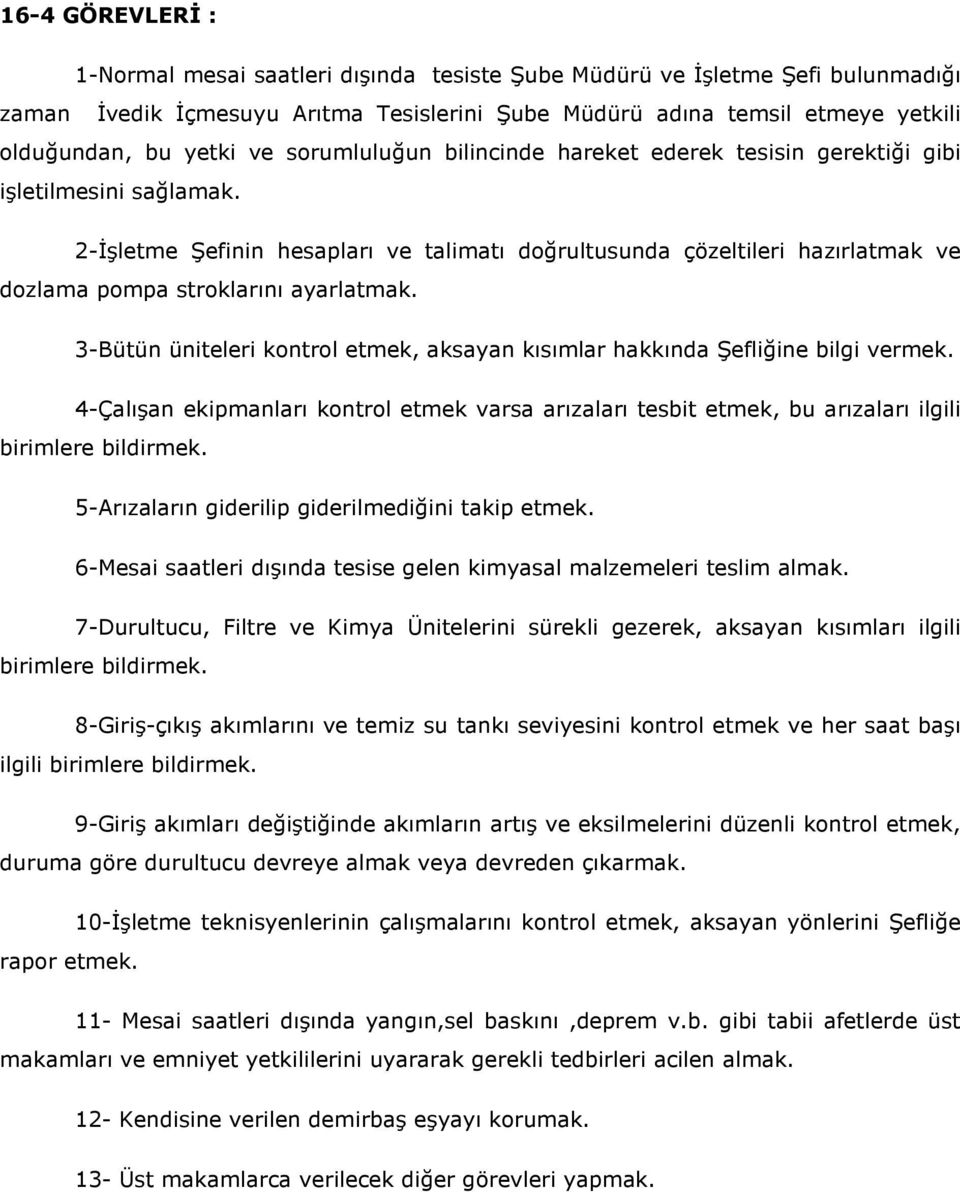 16-4 GÖREVLERİ :

1-Normal mesai saatleri dışında tesiste Şube Müdürü ve İşletme Şefi bulunmadığı zaman İvedik İçmesuyu Arıtma Tesislerini Şube Müdürü adına temsil etmeye yetkili olduğundan, bu yetki ve sorumluluğun bilincinde hareket ederek tesisin gerektiği gibi işletilmesini sağlamak.

2-İşletme Şefinin hesapları ve talimatı doğrultusunda çözeltileri hazırlatmak ve dozlama pompa stroklarını ayarlatmak.

3-Bütün üniteleri kontrol etmek, aksayan kısımlar hakkında Şefliğine bilgi vermek.

4-Çalışan ekipmanları kontrol etmek varsa arızaları tesbit etmek, bu arızaları ilgili birimlere bildirmek.

5-Arızaların giderilip giderilmediğini takip etmek.

6-Mesai saatleri dışında tesise gelen kimyasal malzemeleri teslim almak.

7-Durultucu, Filtre ve Kimya Ünitelerini sürekli gezerek, aksayan kısımları ilgili birimlere bildirmek.

8-Giriş-çıkış akımlarını ve temiz su tankı seviyesini kontrol etmek ve her saat başı ilgili birimlere bildirmek.

9-Giriş akımları değiştiğinde akımların artış ve eksilmelerini düzenli kontrol etmek, duruma göre durultucu devreye almak veya devreden çıkarmak.

10-İşletme teknisyenlerinin çalışmalarını kontrol etmek, aksayan yönlerini Şefliğe rapor etmek.

11- Mesai saatleri dışında yangın,sel baskını ,deprem v.b. gibi tabii afetlerde üst makamları ve emniyet yetkililerini uyararak gerekli tedbirleri acilen almak.

12- Kendisine verilen demirbaş eşyayı korumak.

13- Üst makamlarca verilecek diğer görevleri yapmak.